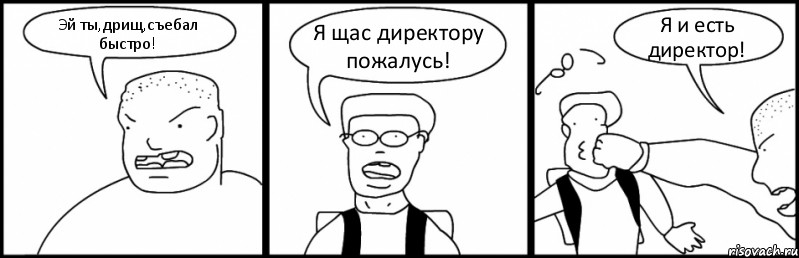 Эй ты, дрищ, съебал быстро!

Я щас директору пожалусь!

Я и есть директор!

risovach.ru